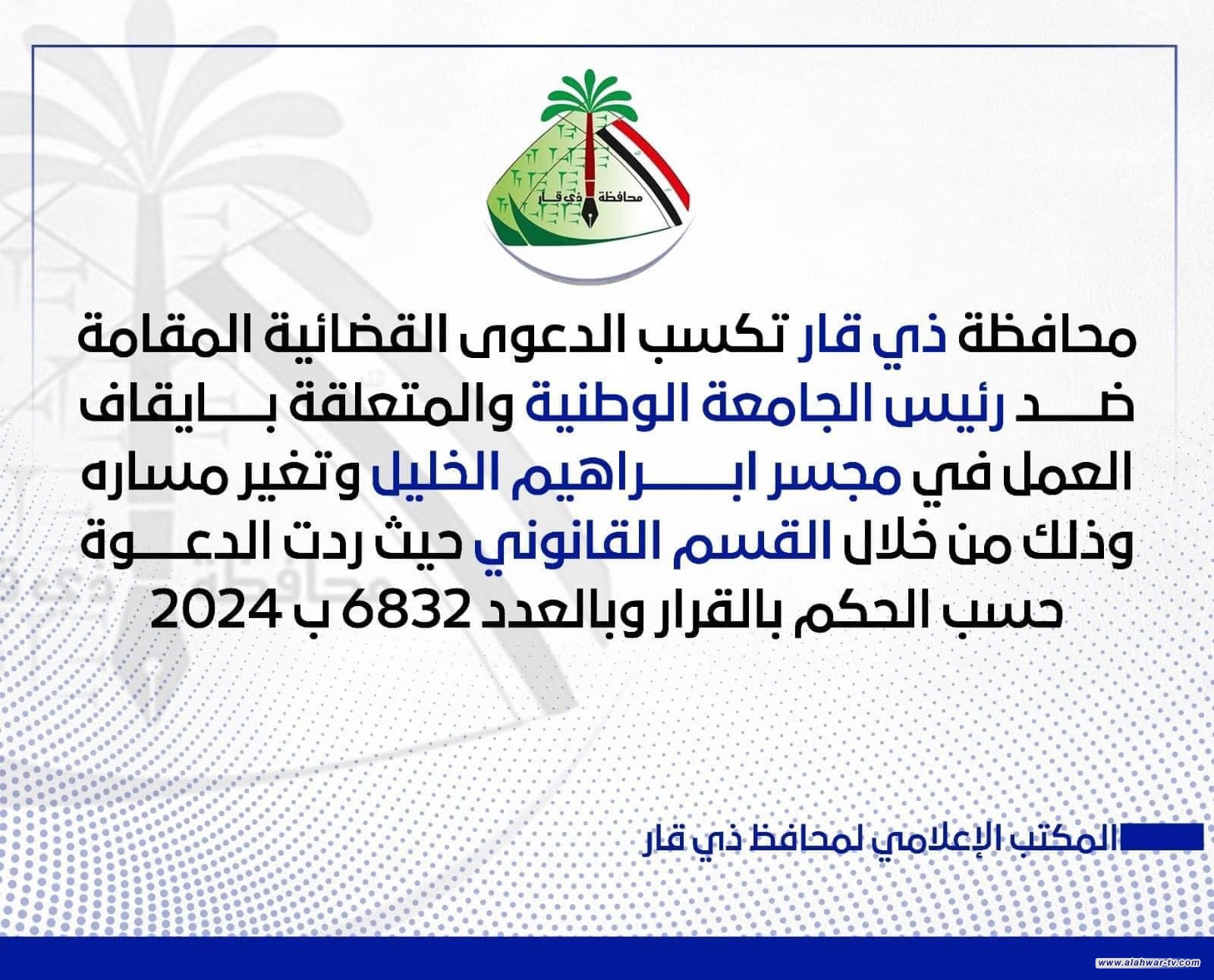 محافظة ذي قار

محافظة ذي قار تكسب الدعوى القضائية المقامة ضد رئيس الجامعة الوطنية والمتعلقة بايقاف العمل في مجسر ابراهيم الخليل وتغير مساره وذلك من خلال القسم القانوني حيث ردت الدعوة حسب الحكم بالقرار وبالعدد 6832 ب 2024

المكتب الإعلامي لمحافظ ذي قار

www.alahwar-tv.com